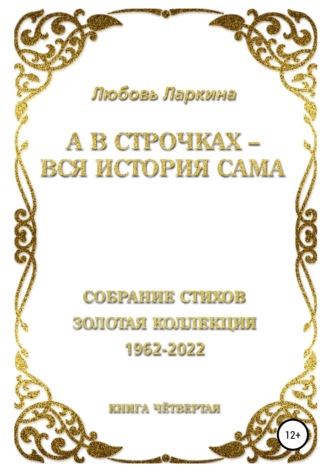 Любовь Ларкина

А В СТРОЧКАХ – ВСЯ ИСТОРИЯ САМА

СОБРАНИЕ СТИХОВ
ЗОЛОТАЯ КОЛЛЕКЦИЯ
1962-2022

КНИГА ЧЁТВЕРТАЯ

12+